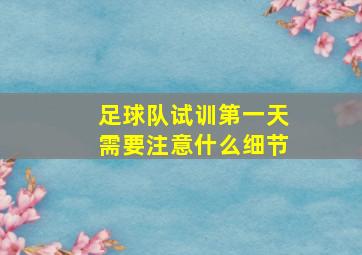 足球队试训第一天
需要注意什么细节